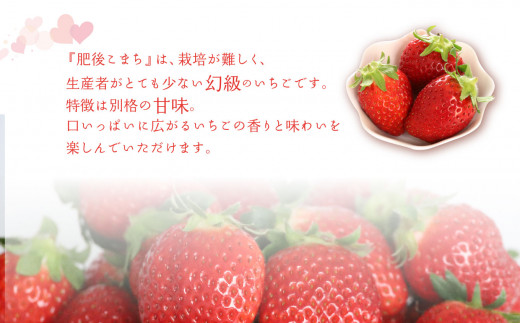 『肥後こまち』は、栽培が難しく、
生産者がとても少ない幻級のいちごです。
特徴は別格の甘味。
口いっぱいに広がるいちごの香りと味わいを
楽しんでいただけます。